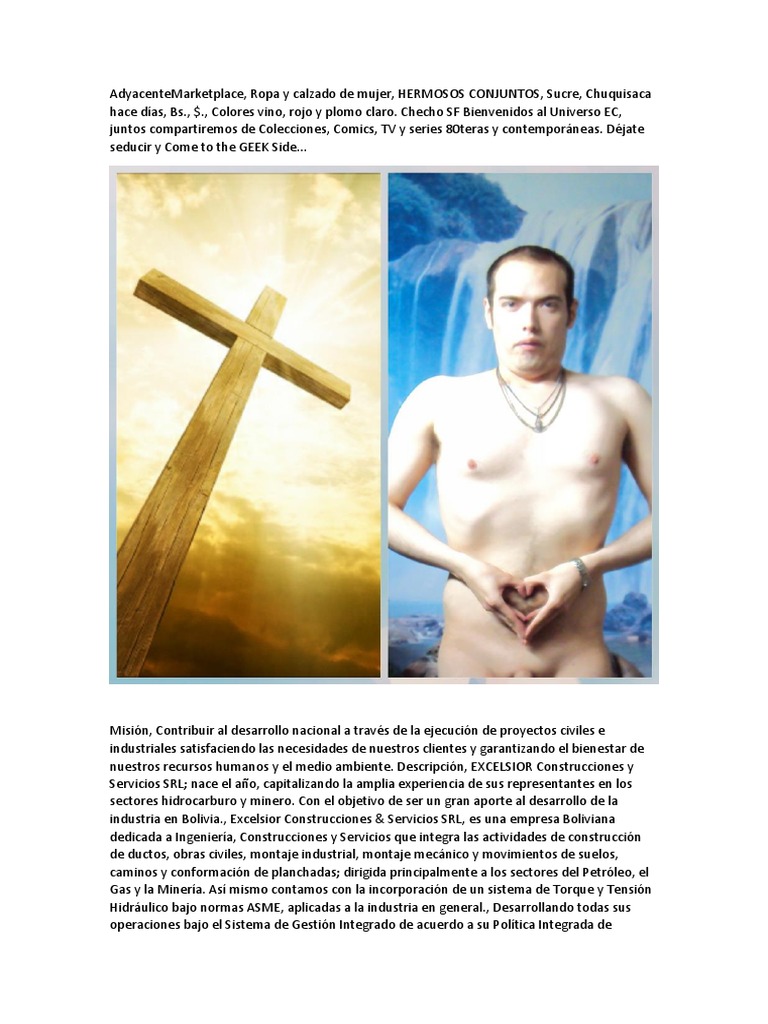 AdyacenteMarketplace, Ropa y calzado de mujer, HERMOSOS CONJUNTOS, Sucre, Chuquisaca hace días, Bs., $., Colores vino, rojo y plomo claro. Checho SF Bienvenidos al Universo EC, juntos compartiremos de Colecciones, Comics, TV y series 80teras y contemporáneas. Déjate seducir y Come to the GEEK Side...

Misión, Contribuir al desarrollo nacional a través de la ejecución de proyectos civiles e industriales satisfaciendo las necesidades de nuestros clientes y garantizando el bienestar de nuestros recursos humanos y el medio ambiente. Descripción, EXCELSIOR Construcciones y Servicios SRL; nace el año, capitalizando la amplia experiencia de sus representantes en los sectores hidrocarburo y minero. Con el objetivo de ser un gran aporte al desarrollo de la industria en Bolivia., Excelsior Construcciones & Servicios SRL, es una empresa Boliviana dedicada a Ingeniería, Construcciones y Servicios que integra las actividades de construcción de ductos, obras civiles, montaje industrial, montaje mecánico y movimientos de suelos, caminos y conformación de planchadas; dirigida principalmente a los sectores del Petróleo, el Gas y la Minería. Así mismo contamos con la incorporación de un sistema de Torque y Tensión Hidráulico bajo normas ASME, aplicadas a la industria en general., Desarrollando todas sus operaciones bajo el Sistema de Gestión Integrado de acuerdo a su Política Integrada de